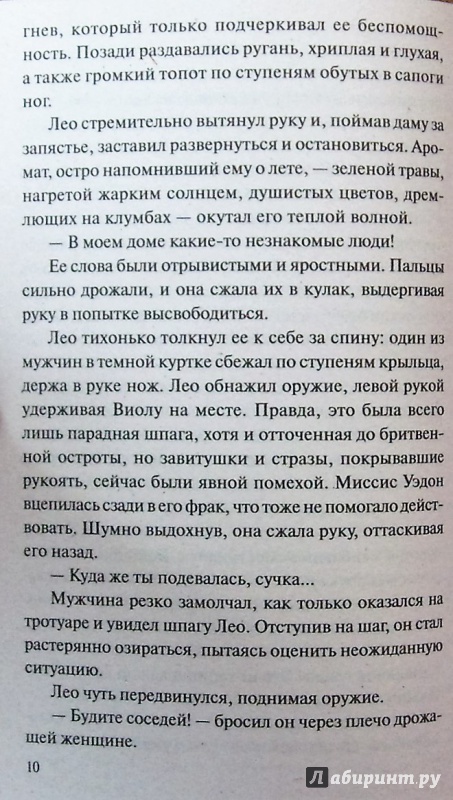 гнев, который только подчеркивал ее беспомощность. Позади раздавались ругань, хриплая и глухая, а также громкий топот по ступеням обутых в сапоги ног.

Лео стремительно вытянул руку и, поймав даму за запястье, заставил развернуться и остановиться. Аромат, остро напомнивший ему о лете, — зеленой травы, нагретой жарким солнцем, душистых цветов, дремлющих на клумбах — окутал его теплой волной.

— В моем доме какие-то незнакомые люди!

Ее слова были отрывистыми и яростными. Пальцы сильно дрожали, и она сжала их в кулак, выдергивая руку в попытке высвободиться.

Лео тихонько толкнул ее к себе за спину: один из мужчин в темной куртке сбежал по ступеням крыльца, держа в руке нож. Лео обнажил оружие, левой рукой удерживая Виолу на месте. Правда, это была всего лишь парадная шпага, хотя и отточенная до бритвенной остроты, но завитушки и стразы, покрывавшие рукоять, сейчас были явной помехой. Миссис Уэдон вцепилась сзади в его фрак, что тоже не помогало действовать. Шумно выдохнув, она сжала руку, оттаскивая его назад.

— Куда же ты подевалась, сучка...

Мужчина резко замолчал, как только оказался на тротуаре и увидел шпагу Лео. Отступив на шаг, он стал растерянно озираться, пытаясь оценить неожиданную ситуацию.

Лео чуть передвинулся, поднимая оружие.

— Будите соседей! — бросил он через плечо дрожащей женщине.

10

Лабиринт.ру